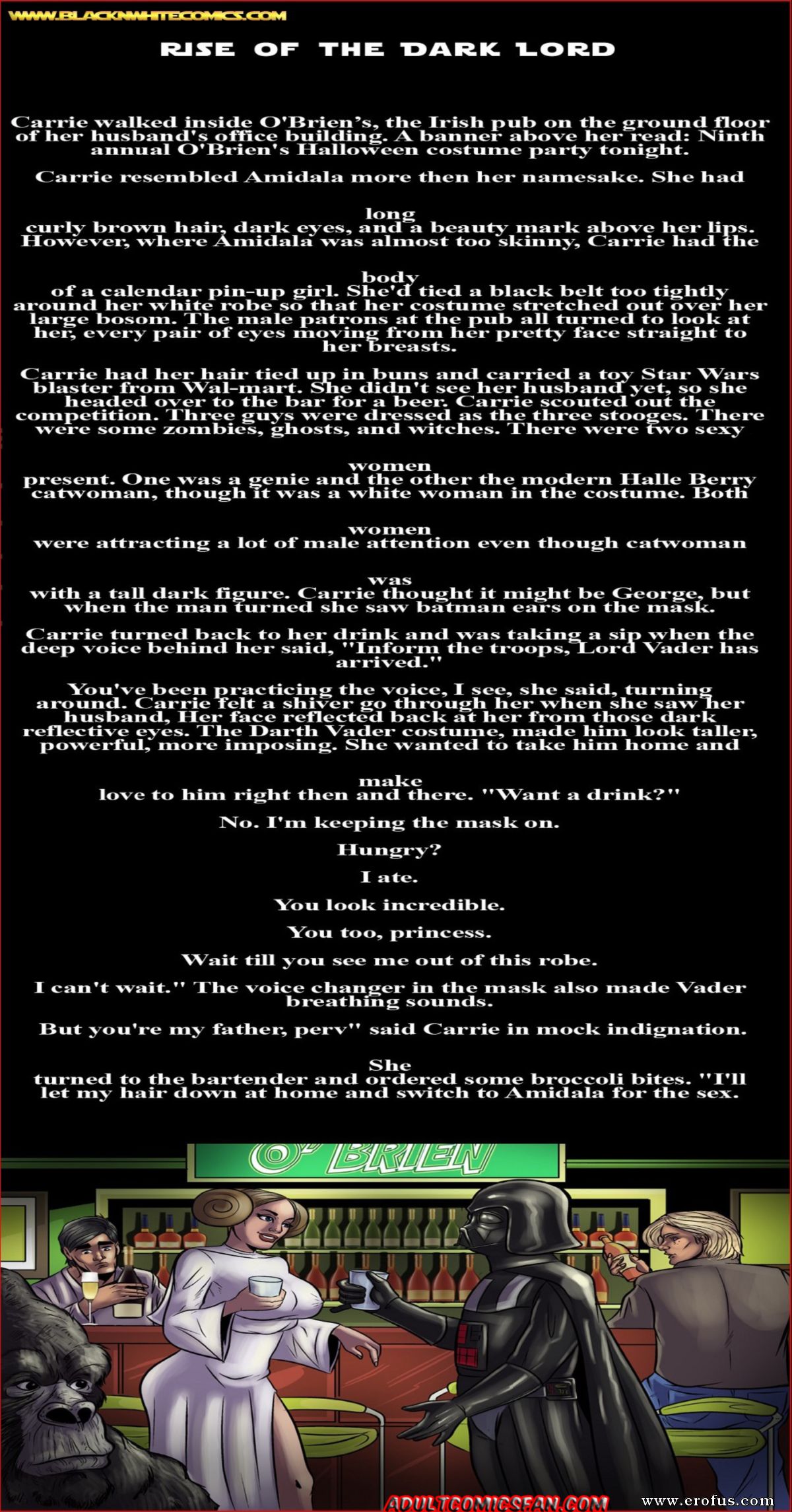 WWW.BLACKNWHITECOMICS.COM

RISE OF THE DARK LORD

Carrie walked inside O'Brien's, the Irish pub on the ground floor of her husband's office building. A banner above her read: Ninth annual O'Brien's Halloween costume party tonight.

Carrie resembled Amidala more then her namesake. She had

long
curly brown hair, dark eyes, and a beauty mark above her lips. However, where Amidala was almost too skinny, Carrie had the

body
of a calendar pin-up girl. She'd tied a black belt too tightly around her white robe so that her costume stretched out over her large bosom. The male patrons at the pub all turned to look at her, every pair of eyes moving from her pretty face straight to her breasts.

Carrie had her hair tied up in buns and carried a toy Star Wars blaster from Wal-mart. She didn't see her husband yet, so she headed over to the bar for a beer. Carrie scouted out the competition. Three guys were dressed as the three stooges. There were some zombies, ghosts, and witches. There were two sexy

women
present. One was a genie and the other the modern Halle Berry catwoman, though it was a white woman in the costume. Both

women
were attracting a lot of male attention even though catwoman

was
with a tall dark figure. Carrie thought it might be George, but when the man turned she saw batman ears on the mask.

Carrie turned back to her drink and was taking a sip when the deep voice behind her said, "Inform the troops, Lord Vader has arrived."

You've been practicing the voice, I see, she said, turning around. Carrie felt a shiver go through her when she saw her husband, Her face reflected back at her from those dark reflective eyes. The Darth Vader costume, made him look taller, powerful, more imposing. She wanted to take him home and

make
love to him right then and there. "Want a drink?"

No. I'm keeping the mask on.

Hungry?

I ate.

You look incredible.

You too, princess.

Wait till you see me out of this robe.

I can't wait." The voice changer in the mask also made Vader breathing sounds.

But you're my father, perv" said Carrie in mock indignation.

She
turned to the bartender and ordered some broccoli bites. "I'll let my hair down at home and switch to Amidala for the sex.

O' BRIEN

ADULTCOMICSFAN.COM

www.erofus.com